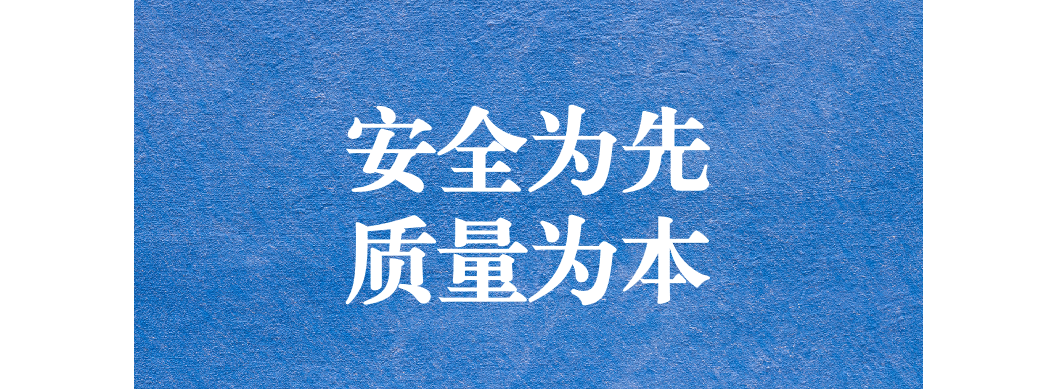 安全为先
质量为本